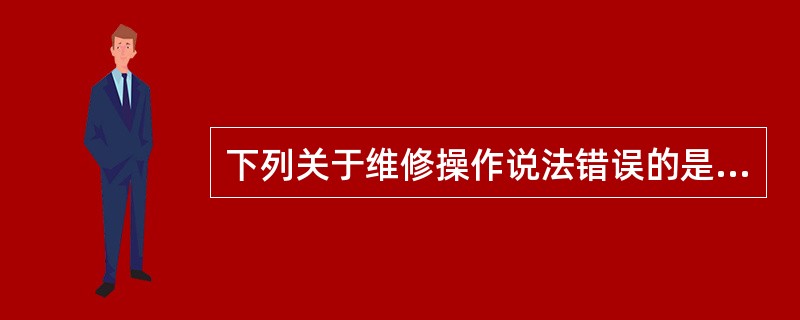 下列关于维修操作说法错误的是...